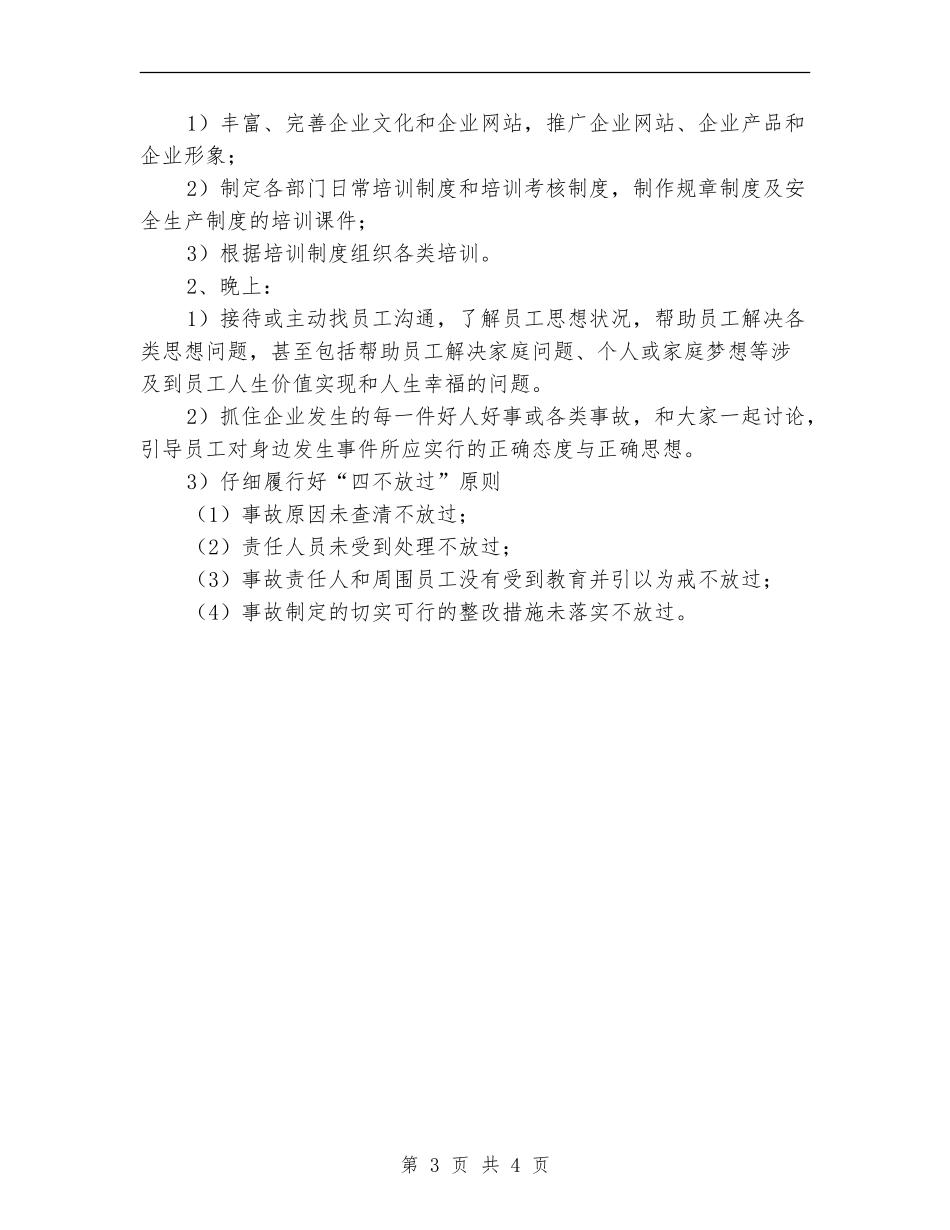 1）丰富、完善企业文化和企业网站，推广企业网站、企业产品和企业形象；

2）制定各部门日常培训制度和培训考核制度，制作规章制度及安全生产制度的培训课件；

3）根据培训制度组织各类培训。

2、晚上：

1）接待或主动找员工沟通，了解员工思想状况，帮助员工解决各类思想问题，甚至包括帮助员工解决家庭问题、个人或家庭梦想等涉及到员工人生价值实现和人生幸福的问题。

2）抓住企业发生的每一件好人好事或各类事故，和大家一起讨论，引导员工对身边发生事件所应实行的正确态度与正确思想。

3）仔细履行好“四不放过”原则

（1）事故原因未查清不放过；

（2）责任人员未受到处理不放过；

（3）事故责任人和周围员工没有受到教育并引以为戒不放过；

（4）事故制定的切实可行的整改措施未落实不放过。

第 3 页 共 4 页